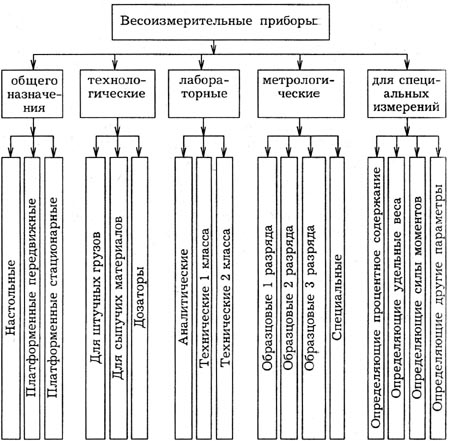 Весоизмерительные приборы

общего назначения

технологические

лабораторные

метрологические

для специальных измерений

Настольные

Платформенные передвижные

Платформенные стационарные

Для штучных грузов

Для сыпучих материалов

Дозаторы

Аналитические

Технические 1 класса

Технические 2 класса

Образцовые 1 разряда

Образцовые 2 разряда

Образцовые 3 разряда

Специальные

Определяющие процентное содержание

Определяющие удельные веса

Определяющие силы моментов

Определяющие другие параметры